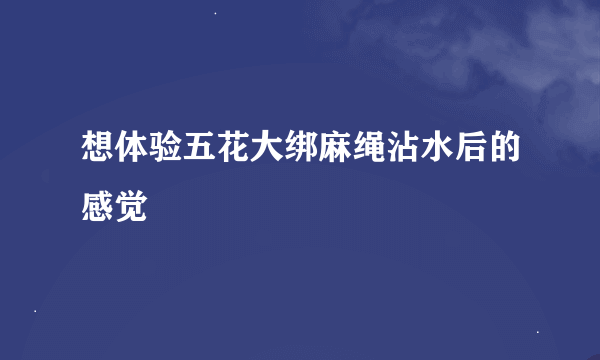 想体验五花大绑麻绳沾水后的感觉